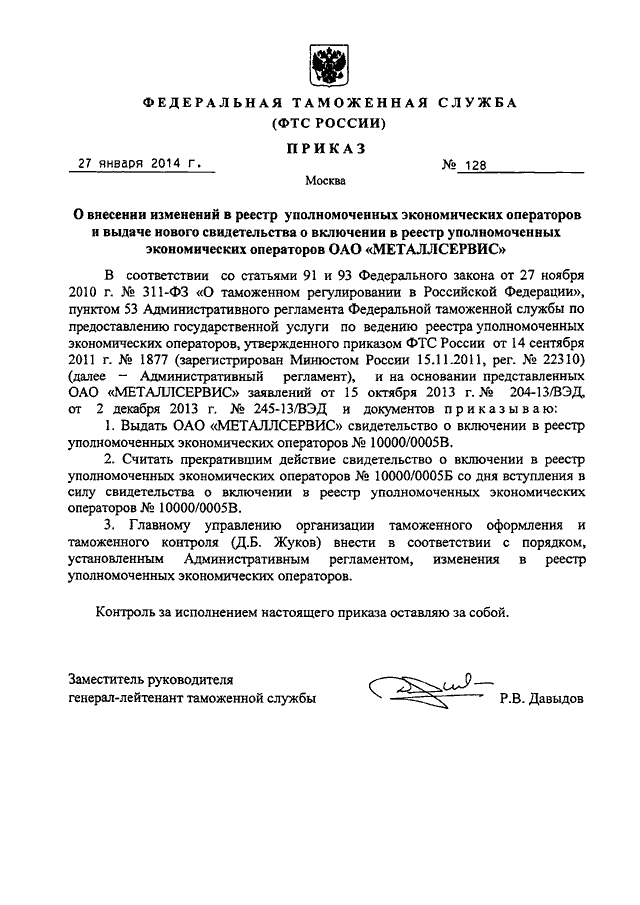 ФЕДЕРАЛЬНАЯ ТАМОЖЕННАЯ СЛУЖБА
(ФТС РОССИИ)

ПРИКАЗ

27 января 2014 г. № 128

Москва

О внесении изменений в реестр уполномоченных экономических операторов и выдаче нового свидетельства о включении в реестр уполномоченных экономических операторов ОАО «МЕТАЛЛСЕРВИС»

В соответствии со статьями 91 и 93 Федерального закона от 27 ноября 2010 г. № 311-ФЗ «О таможенном регулировании в Российской Федерации», пунктом 53 Административного регламента Федеральной таможенной службы по предоставлению государственной услуги по ведению реестра уполномоченных экономических операторов, утвержденного приказом ФТС России от 14 сентября 2011 г. № 1877 (зарегистрирован Минюстом России 15.11.2011, рег. № 22310) (далее – Административный регламент), и на основании представленных ОАО «МЕТАЛЛСЕРВИС» заявлений от 15 октября 2013 г. № 204-13/ВЭД, от 2 декабря 2013 г. № 245-13/ВЭД и документов приказываю:

1. Выдать ОАО «МЕТАЛЛСЕРВИС» свидетельство о включении в реестр уполномоченных экономических операторов № 10000/0005В.

2. Считать прекратившим действие свидетельство о включении в реестр уполномоченных экономических операторов № 10000/0005Б со дня вступления в силу свидетельства о включении в реестр уполномоченных экономических операторов № 10000/0005В.

3. Главному управлению организации таможенного оформления и таможенного контроля (Д.Б. Жуков) внести в соответствии с порядком, установленным Административным регламентом, изменения в реестр уполномоченных экономических операторов.

Контроль за исполнением настоящего приказа оставляю за собой.

Заместитель руководителя
генерал-лейтенант таможенной службы Р.В. Давыдов